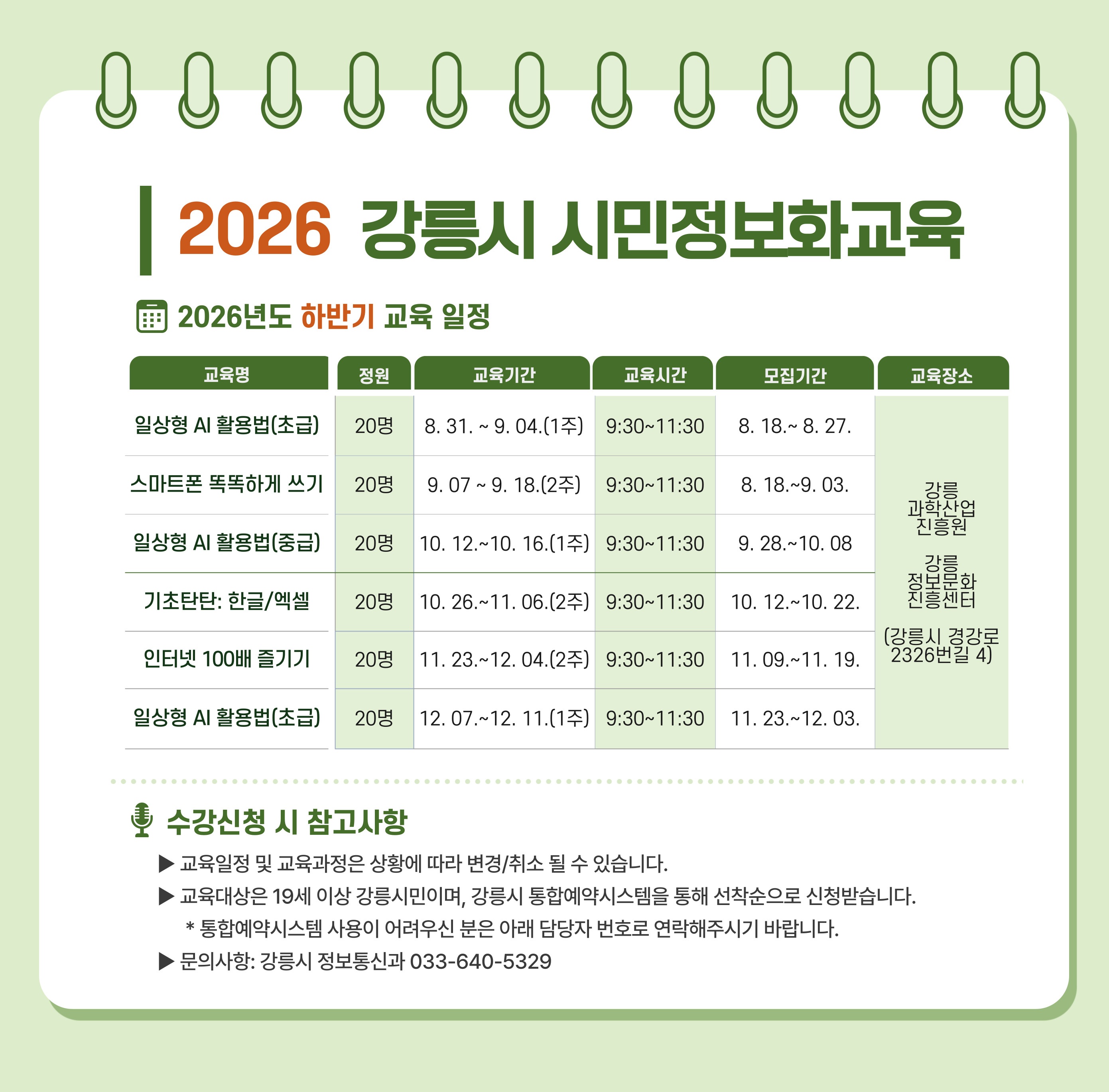 2026 강릉시 시민정보화교육

2026년도 하반기 교육 일정

| 교육명 | 정원 | 교육기간 | 교육시간 | 모집기간 | 교육장소 |
|---|---|---|---|---|---|
| 일상형 AI 활용법(초급) | 20명 | 8. 31. ~ 9. 04.(1주) | 9:30~11:30 | 8. 18.~ 8. 27. | 강릉 과학산업 진흥원 강릉 정보문화 진흥센터 (강릉시 경강로 2326번길 4) |
| 스마트폰 똑똑하게 쓰기 | 20명 | 9. 07 ~ 9. 18.(2주) | 9:30~11:30 | 8. 18.~9. 03. | |
| 일상형 AI 활용법(중급) | 20명 | 10. 12.~10. 16.(1주) | 9:30~11:30 | 9. 28.~10. 08 | |
| 기초탄탄: 한글/엑셀 | 20명 | 10. 26.~11. 06.(2주) | 9:30~11:30 | 10. 12.~10. 22. | |
| 인터넷 100배 즐기기 | 20명 | 11. 23.~12. 04.(2주) | 9:30~11:30 | 11. 09.~11. 19. | |
| 일상형 AI 활용법(초급) | 20명 | 12. 07.~12. 11.(1주) | 9:30~11:30 | 11. 23.~12. 03. | |

수강신청 시 참고사항

▶ 교육일정 및 교육과정은 상황에 따라 변경/취소 될 수 있습니다.
▶ 교육대상은 19세 이상 강릉시민이며, 강릉시 통합예약시스템을 통해 선착순으로 신청받습니다.
* 통합예약시스템 사용이 어려우신 분은 아래 담당자 번호로 연락해주시기 바랍니다.
▶ 문의사항: 강릉시 정보통신과 033-640-5329